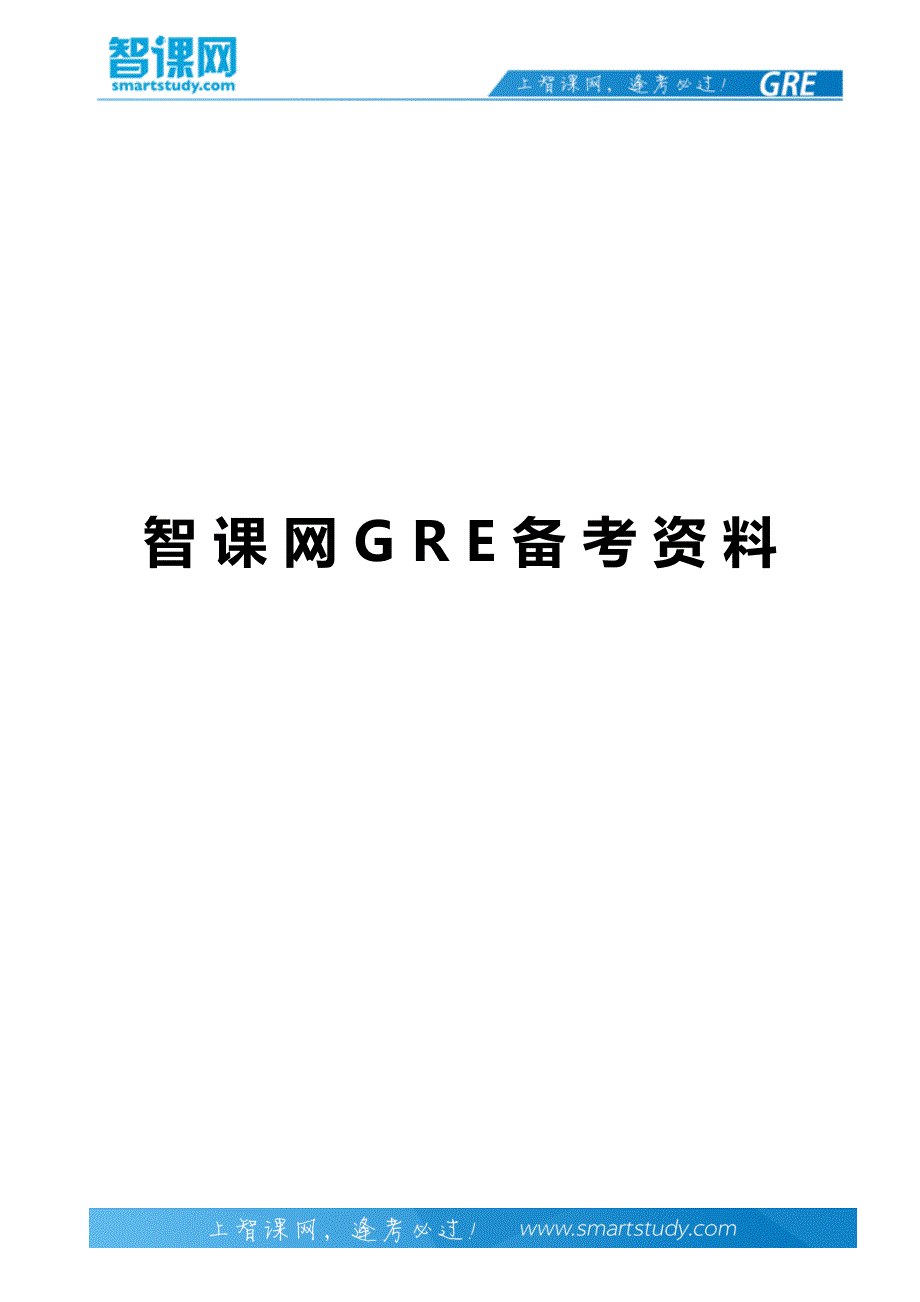 智课网
smartstudy.com

上智课网，逢考必过！ GRE

智课网GRE备考资料

上智课网，逢考必过！ www.smartstudy.com